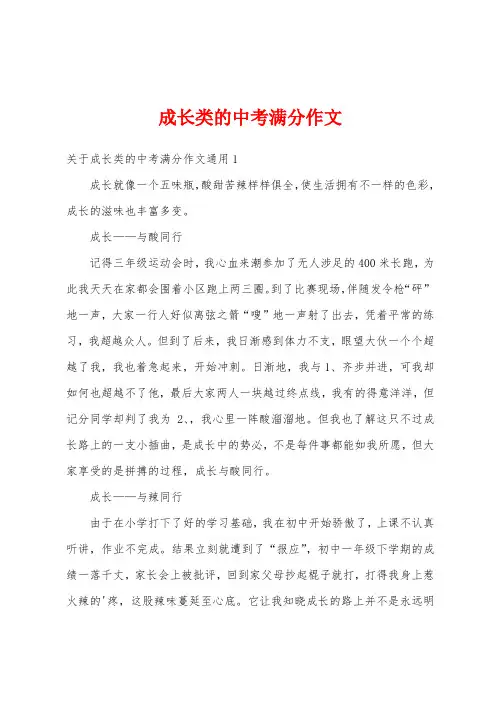 成长类的中考满分作文

关于成长类的中考满分作文通用1

成长就像一个五味瓶，酸甜苦辣样样俱全，使生活拥有不一样的色彩，成长的滋味也丰富多变。

成长——与酸同行

记得三年级运动会时，我心血来潮参加了无人涉足的400米长跑，为此我天天在家都会围着小区跑上两三圈。到了比赛现场，伴随发令枪“砰”地一声，大家一行人好似离弦之箭“嗖”地一声射了出去，凭着平常的练习，我超越众人。但到了后来，我日渐感到体力不支，眼望大伙一个个超越了我，我也着急起来，开始冲刺。日渐地，我与1、齐步并进，可我却如何也超越不了他，最后大家两人一块越过终点线，我有的得意洋洋，但记分同学却判了我为 2、，我心里一阵酸溜溜地。但我也了解这只不过成长路上的一支小插曲，是成长中的势必，不是每件事都能如我所愿，但大家享受的是拼搏的过程，成长与酸同行。

成长——与辣同行

由于在小学打下了好的学习基础，我在初中开始骄傲了，上课不认真听讲，作业不完成。结果立刻就遭到了“报应”，初中一年级下学期的成绩一落千丈，家长会上被批评，回到家父母抄起棍子就打，打得我身上惹火辣的'疼，这股辣味蔓延至心底。它让我知晓成长的路上并不是永远明